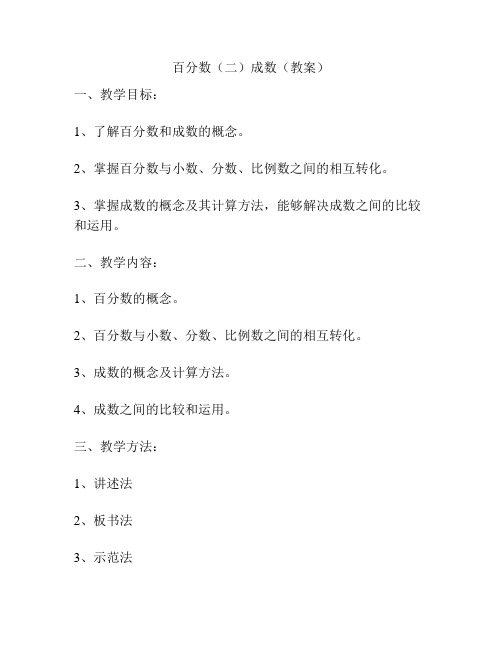 百分数（二）成数（教案）

一、教学目标：

1、了解百分数和成数的概念。

2、掌握百分数与小数、分数、比例数之间的相互转化。

3、掌握成数的概念及其计算方法，能够解决成数之间的比较和运用。

二、教学内容：

1、百分数的概念。

2、百分数与小数、分数、比例数之间的相互转化。

3、成数的概念及计算方法。

4、成数之间的比较和运用。

三、教学方法：

1、讲述法

2、板书法

3、示范法